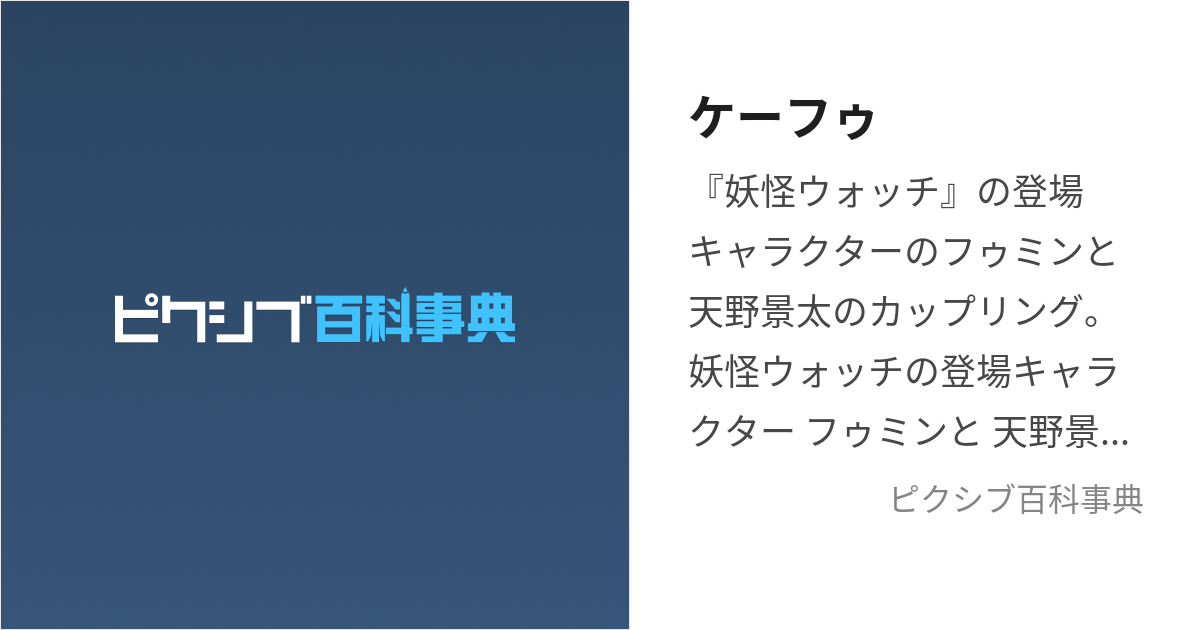 ピクシブ百科事典

ケーフゥ

『妖怪ウォッチ』の登場キャラクターのフゥミンと天野景太のカップリング。妖怪ウォッチの登場キャラクター フゥミンと 天野景…

ピクシブ百科事典